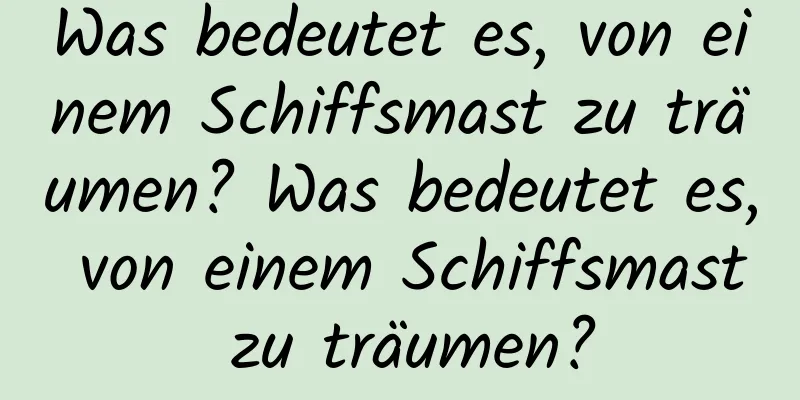 Was bedeutet es, von einem Schiffsmast zu träumen? Was bedeutet es, von einem Schiffsmast zu träumen?